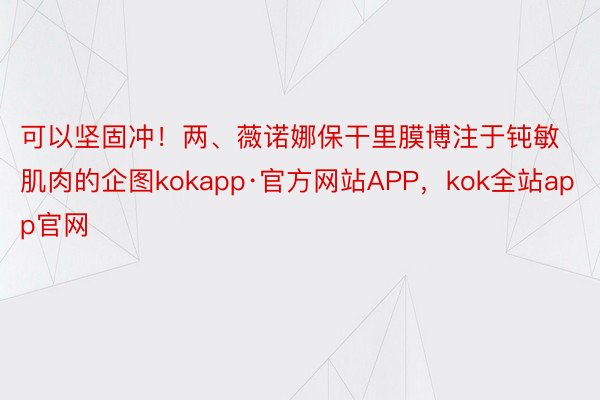 可以坚固冲！两、薇诺娜保干里膜博注于钝敏肌肉的企图kokapp·官方网站APP，kok全站app官网